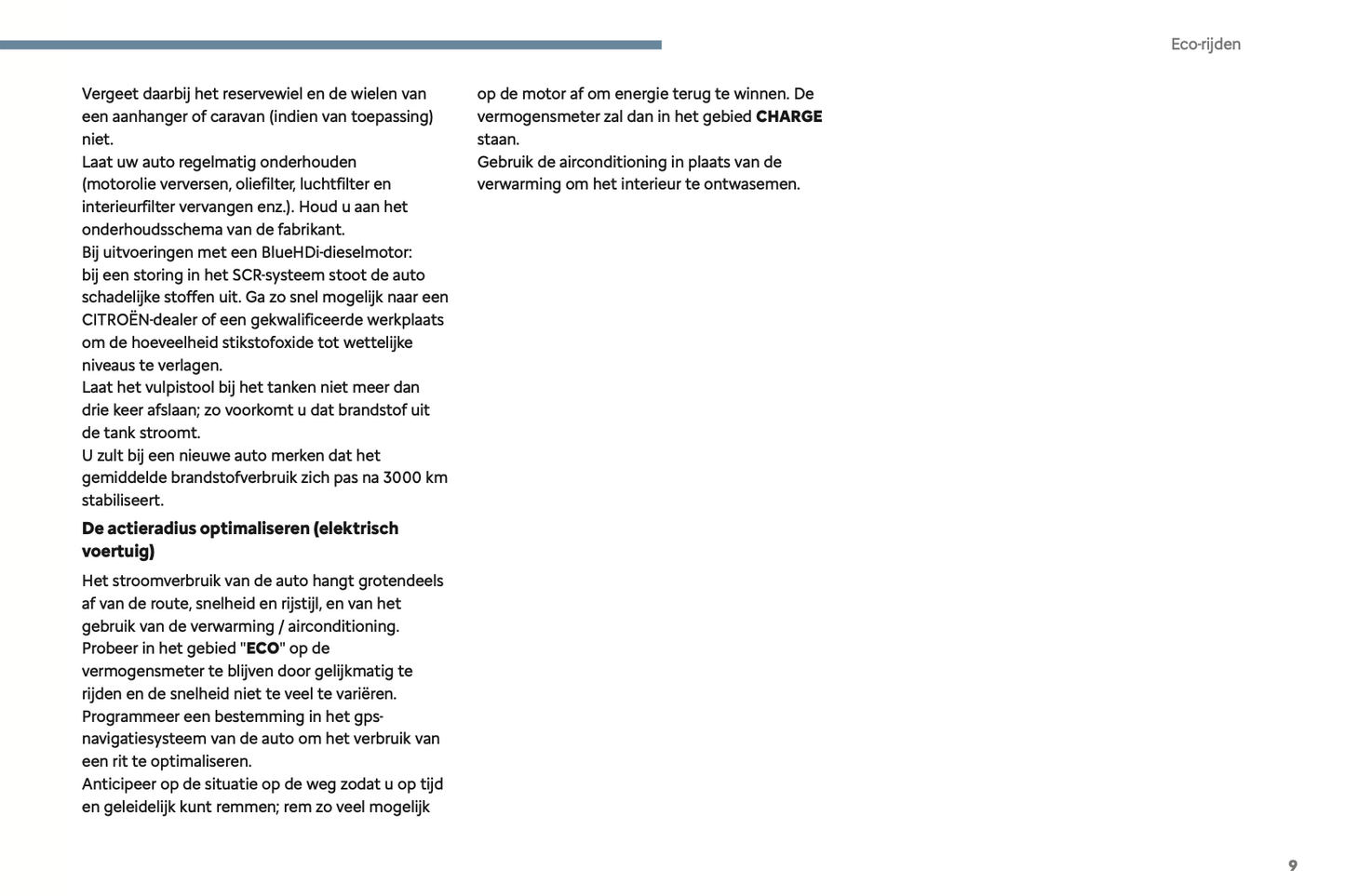 Eco-rijden

Vergeet daarbij het reservewiel en de wielen van een aanhanger of caravan (indien van toepassing) niet.
Laat uw auto regelmatig onderhouden (motorolie verversen, oliefilter, luchtfilter en interieurfilter vervangen enz.). Houd u aan het onderhoudsschema van de fabrikant.
Bij uitvoeringen met een BlueHDi-dieselmotor: bij een storing in het SCR-systeem stoot de auto schadelijke stoffen uit. Ga zo snel mogelijk naar een CITROËN-dealer of een gekwalificeerde werkplaats om de hoeveelheid stikstofoxide tot wettelijke niveaus te verlagen.
Laat het vulpistool bij het tanken niet meer dan drie keer afslaan; zo voorkomt u dat brandstof uit de tank stroomt.
U zult bij een nieuwe auto merken dat het gemiddelde brandstofverbruik zich pas na 3000 km stabiliseert.

De actieradius optimaliseren (elektrisch voertuig)

Het stroomverbruik van de auto hangt grotendeels af van de route, snelheid en rijstijl, en van het gebruik van de verwarming / airconditioning.
Probeer in het gebied "ECO" op de vermogensmeter te blijven door gelijkmatig te rijden en de snelheid niet te veel te variëren.
Programmeer een bestemming in het gps-navigatiesysteem van de auto om het verbruik van een rit te optimaliseren.
Anticipeer op de situatie op de weg zodat u op tijd en geleidelijk kunt remmen; rem zo veel mogelijk op de motor af om energie terug te winnen. De vermogensmeter zal dan in het gebied CHARGE staan.
Gebruik de airconditioning in plaats van de verwarming om het interieur te ontwasemen.

9